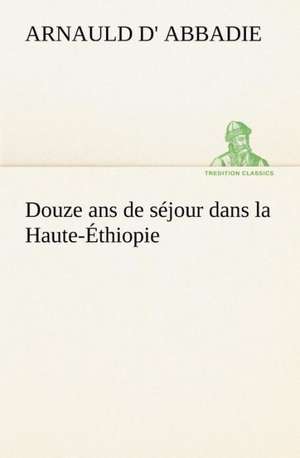 ARNAULD D' ABBADIE

TREDITION CLASSICS

Douze ans de séjour dans la Haute-Éthiopie